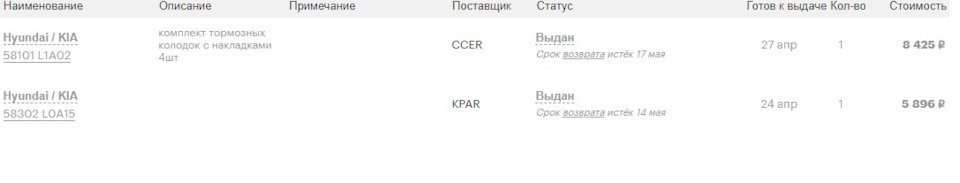 | Наименование | Описание | Примечание | Поставщик | Статус | Готов к выдаче | Кол-во | Стоимость |
|---|---|---|---|---|---|---|---|
| Hyundai / KIA 58101 L1A02 | комплект тормозных колодок с накладками 4шт | | CCER | Выдан Срок возврата истёк 17 мая | 27 апр | 1 | 8 425 ₽ |
| Hyundai / KIA 58302 L0A15 | | | KPAR | Выдан Срок возврата истёк 14 мая | 24 апр | 1 | 5 896 ₽ |